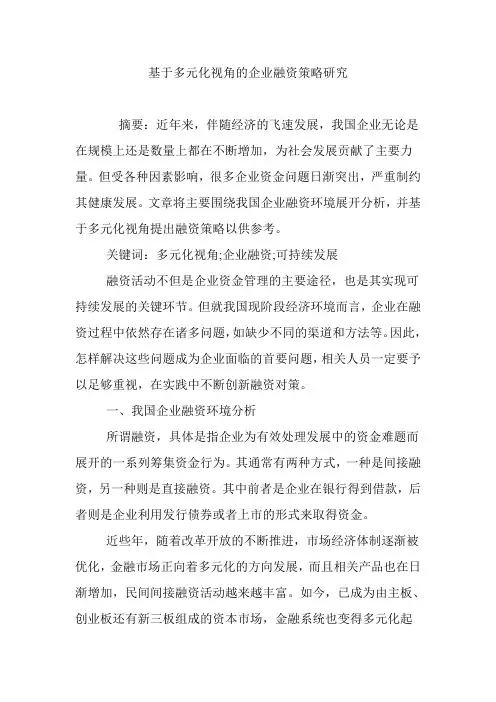 基于多元化视角的企业融资策略研究

摘要：近年来，伴随经济的飞速发展，我国企业无论是在规模上还是数量上都在不断增加，为社会发展贡献了主要力量。但受各种因素影响，很多企业资金问题日渐突出，严重制约其健康发展。文章将主要围绕我国企业融资环境展开分析，并基于多元化视角提出融资策略以供参考。

关键词：多元化视角;企业融资;可持续发展

融资活动不但是企业资金管理的主要途径，也是其实现可持续发展的关键环节。但就我国现阶段经济环境而言，企业在融资过程中依然存在诸多问题，如缺少不同的渠道和方法等。因此，怎样解决这些问题成为企业面临的首要问题，相关人员一定要予以足够重视，在实践中不断创新融资对策。

一、我国企业融资环境分析

所谓融资，具体是指企业为有效处理发展中的资金难题而展开的一系列筹集资金行为。其通常有两种方式，一种是间接融资，另一种则是直接融资。其中前者是企业在银行得到借款，后者则是企业利用发行债券或者上市的形式来取得资金。

近些年，随着改革开放的不断推进，市场经济体制逐渐被优化，金融市场正向着多元化的方向发展，而且相关产品也在日渐增加，民间间接融资活动越来越丰富。如今，已成为由主板、创业板还有新三板组成的资本市场，金融系统也变得多元化起